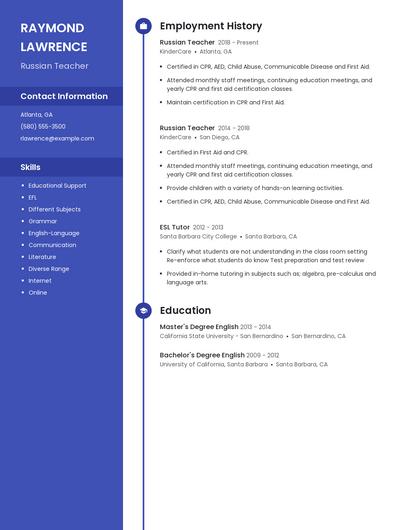 RAYMOND LAWRENCE

Russian Teacher

Contact Information

Atlanta, GA

(580) 555-3500

rlawrence@example.com

Skills

- Educational Support
- EFL
- Different Subjects
- Grammar
- English-Language
- Communication
- Literature
- Diverse Range
- Internet
- Online

Employment History

Russian Teacher 2018 - Present
KinderCare • Atlanta, GA

- Certified in CPR, AED, Child Abuse, Communicable Disease and First Aid.
- Attended monthly staff meetings, continuing education meetings, and yearly CPR and first aid certification classes.
- Maintain certification in CPR and First Aid.

Russian Teacher 2014 - 2018
KinderCare • San Diego, CA

- Certified in First Aid and CPR.
- Attended monthly staff meetings, continuing education meetings, and yearly CPR and first aid certification classes.
- Provide children with a variety of hands-on learning activities.
- Certified in CPR, AED, Child Abuse, Communicable Disease and First Aid.

ESL Tutor 2012 - 2013
Santa Barbara City College • Santa Barbara, CA

- Clarify what students are not understanding in the class room setting Re-enforce what students do know Test preparation and test review
- Provided in-home tutoring in subjects such as; algebra, pre-calculus and language arts.

Education

Master's Degree English 2013 - 2014
California State University - San Bernardino • San Bernardino, CA

Bachelor's Degree English 2009 - 2012
University of California, Santa Barbara • Santa Barbara, CA